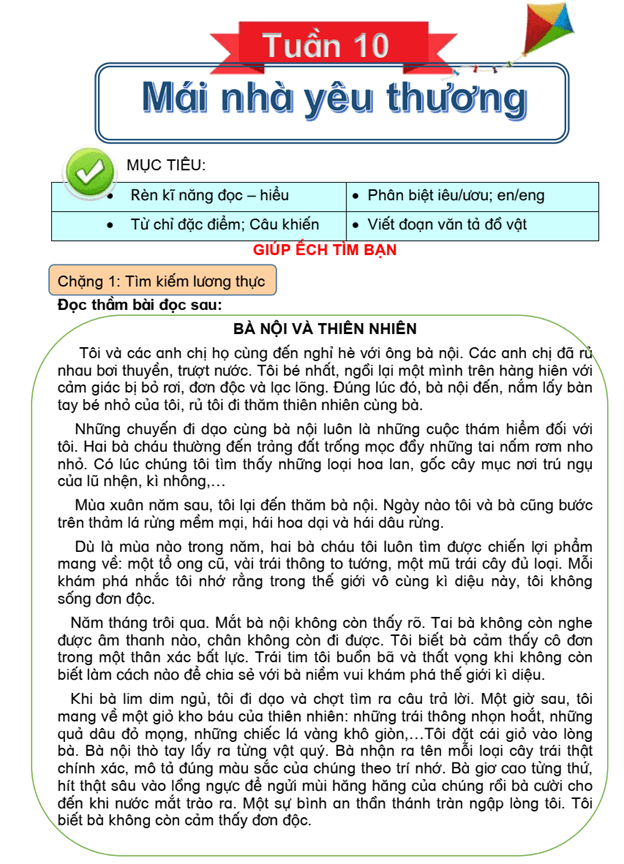 Tuần 10

Mái nhà yêu thương

MỤC TIÊU:

| • Rèn kĩ năng đọc – hiểu | • Phân biệt iêu/ươu; en/eng |
|---|---|
| • Từ chỉ đặc điểm; Câu khiến | • Viết đoạn văn tả đồ vật |

GIÚP ẾCH TÌM BẠN

Chặng 1: Tìm kiếm lương thực

Đọc thầm bài đọc sau:

BÀ NỘI VÀ THIÊN NHIÊN

Tôi và các anh chị họ cùng đến nghỉ hè với ông bà nội. Các anh chị đã rủ nhau bơi thuyền, trượt nước. Tôi bé nhất, ngồi lại một mình trên hàng hiên với cảm giác bị bỏ rơi, đơn độc và lạc lõng. Đúng lúc đó, bà nội đến, nắm lấy bàn tay bé nhỏ của tôi, rủ tôi đi thăm thiên nhiên cùng bà.

Những chuyến đi dạo cùng bà nội luôn là những cuộc thám hiểm đối với tôi. Hai bà cháu thường đến trảng đất trống mọc đầy những tai nấm rơm nho nhỏ. Có lúc chúng tôi tìm thấy những loại hoa lan, gốc cây mục nơi trú ngụ của lũ nhện, kì nhông,...

Mùa xuân năm sau, tôi lại đến thăm bà nội. Ngày nào tôi và bà cũng bước trên thảm lá rừng mềm mại, hái hoa dại và hái dâu rừng.

Dù là mùa nào trong năm, hai bà cháu tôi luôn tìm được chiến lợi phẩm mang về: một tổ ong cũ, vài trái thông to tướng, một mũ trái cây đủ loại. Mỗi khám phá nhắc tôi nhớ rằng trong thế giới vô cùng kì diệu này, tôi không sống đơn độc.

Năm tháng trôi qua. Mắt bà nội không còn thấy rõ. Tai bà không còn nghe được âm thanh nào, chân không còn đi được. Tôi biết bà cảm thấy cô đơn trong một thân xác bất lực. Trái tim tôi buồn bã và thất vọng khi không còn biết làm cách nào để chia sẻ với bà niềm vui khám phá thế giới kì diệu.

Khi bà lim dim ngủ, tôi đi dạo và chợt tìm ra câu trả lời. Một giờ sau, tôi mang về một giỏ kho báu của thiên nhiên: những trái thông nhọn hoắt, những quả dâu đỏ mọng, những chiếc lá vàng khô giòn,...Tôi đặt cái giỏ vào lòng bà. Bà nội thò tay lấy ra từng vật quý. Bà nhận ra tên mỗi loại cây trái thật chính xác, mô tả đúng màu sắc của chúng theo trí nhớ. Bà giơ cao từng thứ, hít thật sâu vào lồng ngực để ngửi mùi hăng hăng của chúng rồi bà cười cho đến khi nước mắt trào ra. Một sự bình an thần thánh tràn ngập lòng tôi. Tôi biết bà không còn cảm thấy đơn độc.